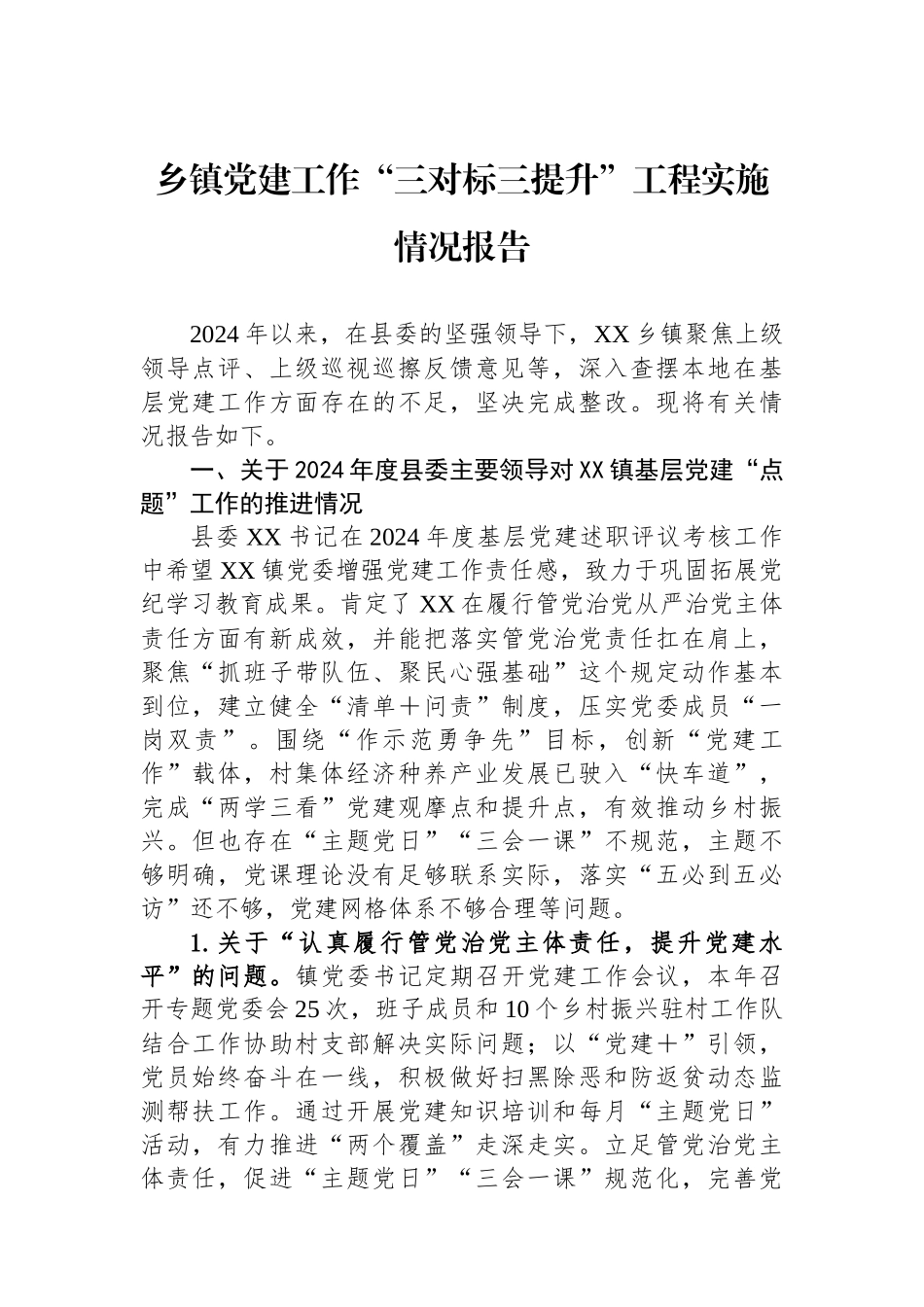 乡镇党建工作“三对标三提升”工程实施情况报告

2024年以来，在县委的坚强领导下，XX乡镇聚焦上级领导点评、上级巡视巡擦反馈意见等，深入查摆本地在基层党建工作方面存在的不足，坚决完成整改。现将有关情况报告如下。

一、关于2024年度县委主要领导对XX镇基层党建“点题”工作的推进情况

县委XX书记在2024年度基层党建述职评议考核工作中希望XX镇党委增强党建工作责任感，致力于巩固拓展党纪学习教育成果。肯定了XX在履行管党治党从严治党主体责任方面有新成效，并能把落实管党治党责任扛在肩上，聚焦“抓班子带队伍、聚民心强基础”这个规定动作基本到位，建立健全“清单＋问责”制度，压实党委成员“一岗双责”。围绕“作示范勇争先”目标，创新“党建工作”载体，村集体经济种养产业发展已驶入“快车道”，完成“两学三看”党建观摩点和提升点，有效推动乡村振兴。但也存在“主题党日”“三会一课”不规范，主题不够明确，党课理论没有足够联系实际，落实“五必到五必访”还不够，党建网格体系不够合理等问题。

1.关于“认真履行管党治党主体责任，提升党建水平”的问题。镇党委书记定期召开党建工作会议，本年召开专题党委会25次，班子成员和10个乡村振兴驻村工作队结合工作协助村支部解决实际问题；以“党建＋”引领，党员始终奋斗在一线，积极做好扫黑除恶和防返贫动态监测帮扶工作。通过开展党建知识培训和每月“主题党日”活动，有力推进“两个覆盖”走深走实。立足管党治党主体责任，促进“主题党日”“三会一课”规范化，完善党